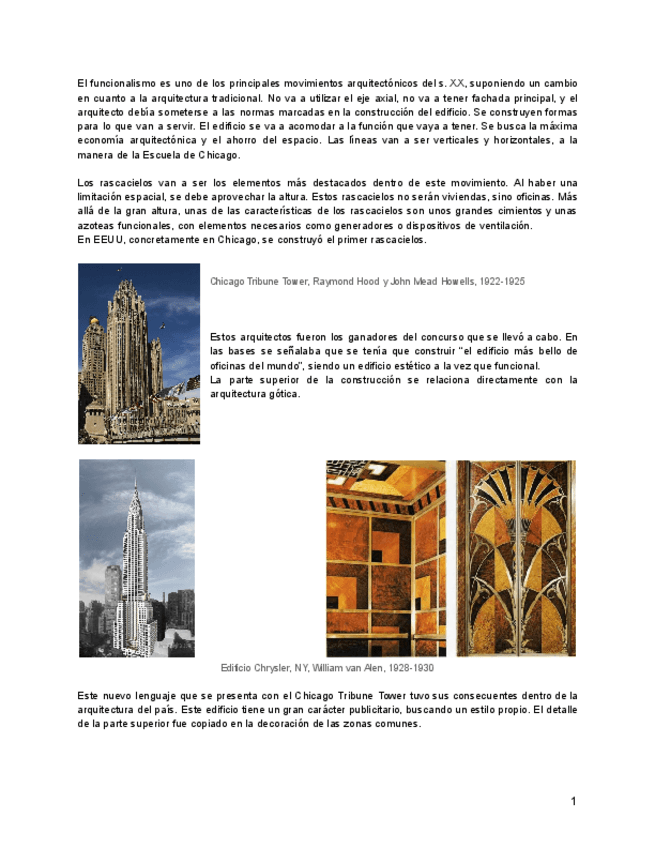 El funcionalismo es uno de los principales movimientos arquitectónicos del s. XX, suponiendo un cambio en cuanto a la arquitectura tradicional. No va a utilizar el eje axial, no va a tener fachada principal, y el arquitecto debía someterse a las normas marcadas en la construcción del edificio. Se construyen formas para lo que van a servir. El edificio se va a acomodar a la función que vaya a tener. Se busca la máxima economía arquitectónica y el ahorro del espacio. Las líneas van a ser verticales y horizontales, a la manera de la Escuela de Chicago.

Los rascacielos van a ser los elementos más destacados dentro de este movimiento. Al haber una limitación espacial, se debe aprovechar la altura. Estos rascacielos no serán viviendas, sino oficinas. Más allá de la gran altura, unas de las características de los rascacielos son unos grandes cimientos y unas azoteas funcionales, con elementos necesarios como generadores o dispositivos de ventilación.
En EEUU, concretamente en Chicago, se construyó el primer rascacielos.

Chicago Tribune Tower, Raymond Hood y John Mead Howells, 1922-1925

Estos arquitectos fueron los ganadores del concurso que se llevó a cabo. En las bases se señalaba que se tenía que construir "el edificio más bello de oficinas del mundo", siendo un edificio estético a la vez que funcional.
La parte superior de la construcción se relaciona directamente con la arquitectura gótica.

Edificio Chrysler, NY, William van Alen, 1928-1930

Este nuevo lenguaje que se presenta con el Chicago Tribune Tower tuvo sus consecuentes dentro de la arquitectura del país. Este edificio tiene un gran carácter publicitario, buscando un estilo propio. El detalle de la parte superior fue copiado en la decoración de las zonas comunes.

1